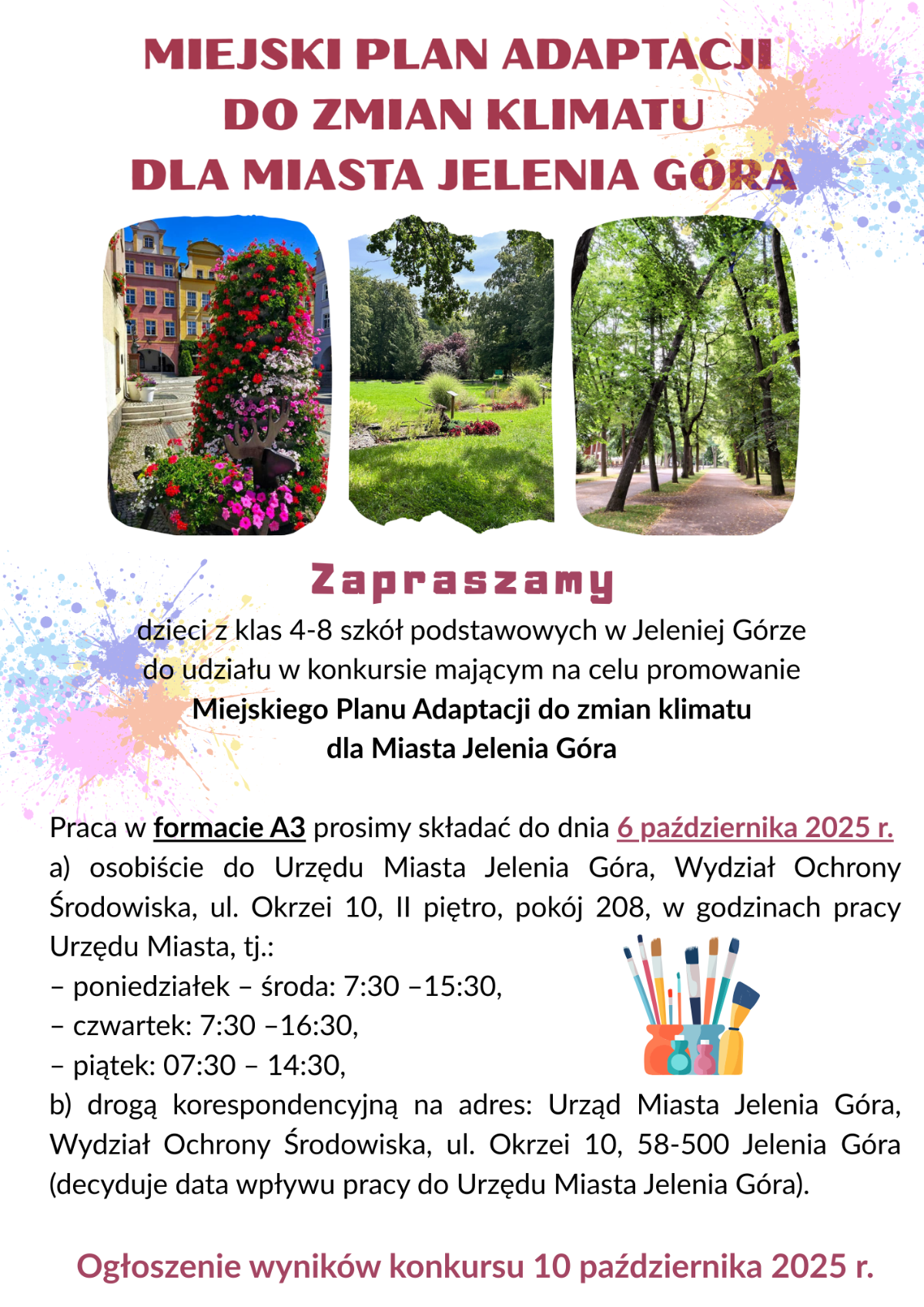 MIEJSKI PLAN ADAPTACJI
DO ZMIAN KLIMATU
DLA MIASTA JELENIA GÓRA

Zapraszamy

dzieci z klas 4-8 szkół podstawowych w Jeleniej Górze
do udziału w konkursie mającym na celu promowanie
Miejskiego Planu Adaptacji do zmian klimatu
dla Miasta Jelenia Góra

Praca w formacie A3 prosimy składać do dnia 6 października 2025 r.
a) osobiście do Urzędu Miasta Jelenia Góra, Wydział Ochrony Środowiska, ul. Okrzei 10, II piętro, pokój 208, w godzinach pracy Urzędu Miasta, tj.:
– poniedziałek – środa: 7:30 –15:30,
– czwartek: 7:30 –16:30,
– piątek: 07:30 – 14:30,
b) drogą korespondencyjną na adres: Urząd Miasta Jelenia Góra, Wydział Ochrony Środowiska, ul. Okrzei 10, 58-500 Jelenia Góra (decyduje data wpływu pracy do Urzędu Miasta Jelenia Góra).

Ogłoszenie wyników konkursu 10 października 2025 r.